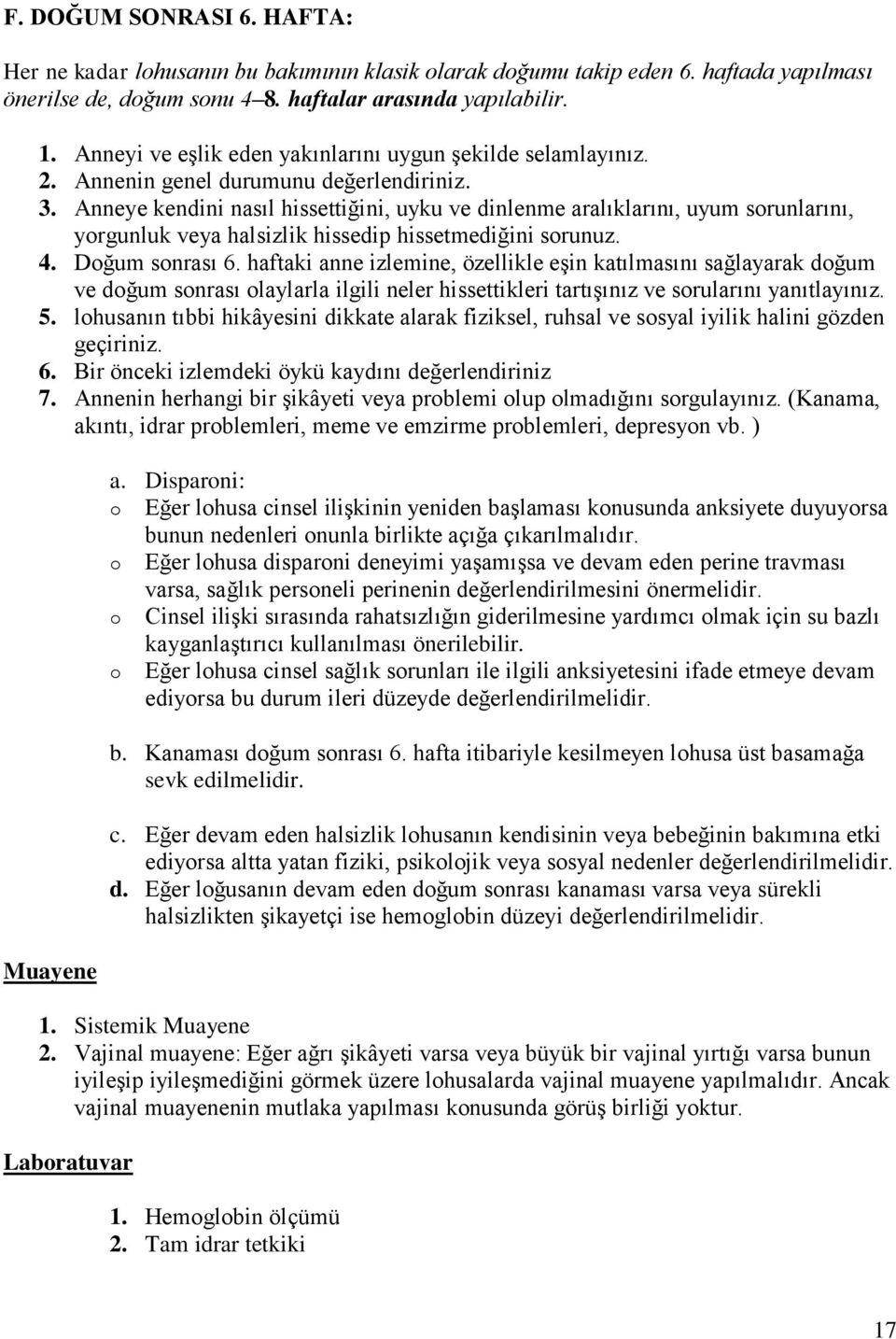 F. DOĞUM SONRASI 6. HAFTA:

Her ne kadar lohusanın bu bakımının klasik olarak doğumu takip eden 6. haftada yapılması önerilse de, doğum sonu 4–8. haftalar arasında yapılabilir.

1. Anneyi ve eşlik eden yakınlarını uygun şekilde selamlayınız.
2. Annenin genel durumunu değerlendiriniz.
3. Anneye kendini nasıl hissettiğini, uyku ve dinlenme aralıklarını, uyum sorunlarını, yorgunluk veya halsizlik hissedip hissetmediğini sorunuz.
4. Doğum sonrası 6. haftaki anne izlemine, özellikle eşin katılmasını sağlayarak doğum ve doğum sonrası olaylarla ilgili neler hissettikleri tartışınız ve sorularını yanıtlayınız.
5. lohusanın tıbbi hikâyesini dikkate alarak fiziksel, ruhsal ve sosyal iyilik halini gözden geçiriniz.
6. Bir önceki izlemdeki öykü kaydını değerlendiriniz
7. Annenin herhangi bir şikâyeti veya problemi olup olmadığını sorgulayınız. (Kanama, akıntı, idrar problemleri, meme ve emzirme problemleri, depresyon vb. )

a. Disparoni:
o Eğer lohusa cinsel ilişkinin yeniden başlaması konusunda anksiyete duyuyorsa bunun nedenleri onunla birlikte açığa çıkarılmalıdır.
o Eğer lohusa disparoni deneyimi yaşamışsa ve devam eden perine travması varsa, sağlık personeli perinenin değerlendirilmesini önermelidir.
o Cinsel ilişki sırasında rahatsızlığın giderilmesine yardımcı olmak için su bazlı kayganlaştırıcı kullanılması önerilebilir.
o Eğer lohusa cinsel sağlık sorunları ile ilgili anksiyetesini ifade etmeye devam ediyorsa bu durum ileri düzeyde değerlendirilmelidir.

b. Kanaması doğum sonrası 6. hafta itibariyle kesilmeyen lohusa üst basamağa sevk edilmelidir.

c. Eğer devam eden halsizlik lohusanın kendisinin veya bebeğinin bakımına etki ediyorsa altta yatan fiziki, psikolojik veya sosyal nedenler değerlendirilmelidir.
d. Eğer loğusanın devam eden doğum sonrası kanaması varsa veya sürekli halsizlikten şikayetçi ise hemoglobin düzeyi değerlendirilmelidir.

Muayene

1. Sistemik Muayene
2. Vajinal muayene: Eğer ağrı şikâyeti varsa veya büyük bir vajinal yırtığı varsa bunun iyileşip iyileşmediğini görmek üzere lohusalarda vajinal muayene yapılmalıdır. Ancak vajinal muayenenin mutlaka yapılması konusunda görüş birliği yoktur.

Laboratuvar

1. Hemoglobin ölçümü
2. Tam idrar tetkiki

17